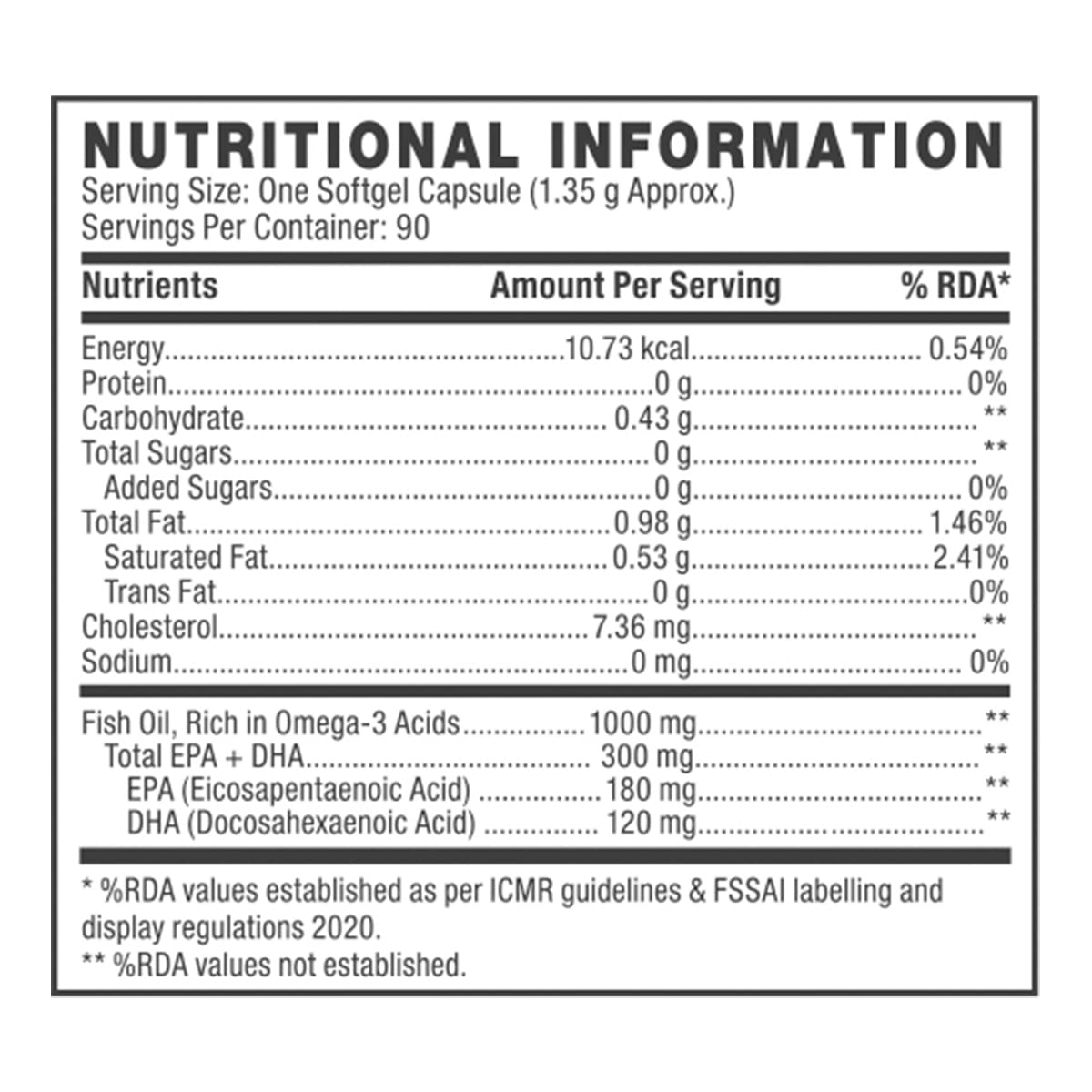 NUTRITIONAL INFORMATION
Serving Size: One Softgel Capsule (1.35 g Approx.)
Servings Per Container: 90

| Nutrients | Amount Per Serving | % RDA* |
|---|---|---|
| Energy | 10.73 kcal | 0.54% |
| Protein | 0 g | 0% |
| Carbohydrate | 0.43 g | ** |
| Total Sugars | 0 g | ** |
| Added Sugars | 0 g | 0% |
| Total Fat | 0.98 g | 1.46% |
| Saturated Fat | 0.53 g | 2.41% |
| Trans Fat | 0 g | 0% |
| Cholesterol | 7.36 mg | ** |
| Sodium | 0 mg | 0% |
| Fish Oil, Rich in Omega-3 Acids | 1000 mg | ** |
| Total EPA + DHA | 300 mg | ** |
| EPA (Eicosapentaenoic Acid) | 180 mg | ** |
| DHA (Docosahexaenoic Acid) | 120 mg | ** |

* %RDA values established as per ICMR guidelines & FSSAI labelling and display regulations 2020.
** %RDA values not established.